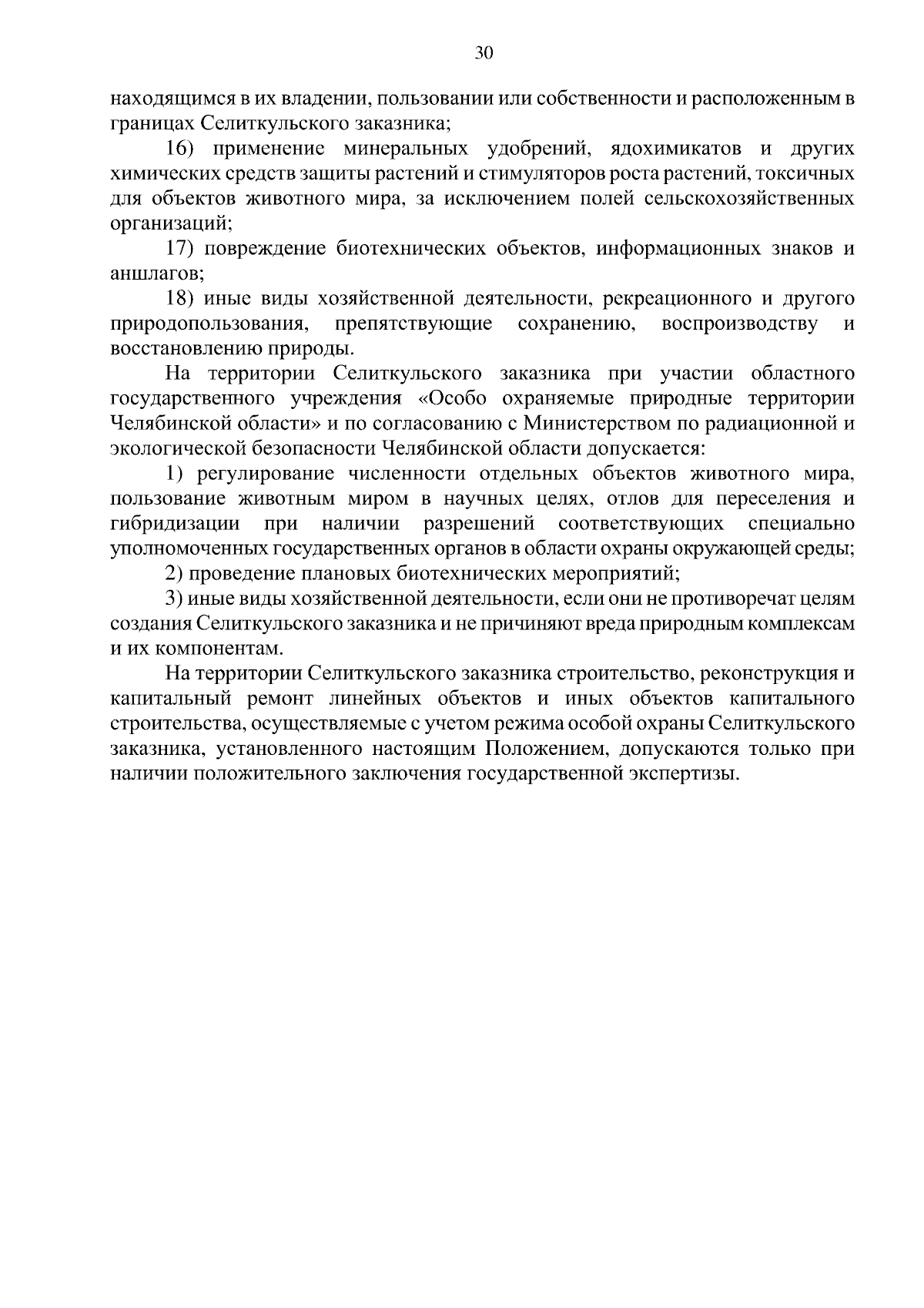 30

находящимся в их владении, пользовании или собственности и расположенным в границах Селиткульского заказника;

16) применение минеральных удобрений, ядохимикатов и других химических средств защиты растений и стимуляторов роста растений, токсичных для объектов животного мира, за исключением полей сельскохозяйственных организаций;

17) повреждение биотехнических объектов, информационных знаков и аншлагов;

18) иные виды хозяйственной деятельности, рекреационного и другого природопользования, препятствующие сохранению, воспроизводству и восстановлению природы.

На территории Селиткульского заказника при участии областного государственного учреждения «Особо охраняемые природные территории Челябинской области» и по согласованию с Министерством по радиационной и экологической безопасности Челябинской области допускается:

1) регулирование численности отдельных объектов животного мира, пользование животным миром в научных целях, отлов для переселения и гибридизации при наличии разрешений соответствующих специально уполномоченных государственных органов в области охраны окружающей среды;

2) проведение плановых биотехнических мероприятий;

3) иные виды хозяйственной деятельности, если они не противоречат целям создания Селиткульского заказника и не причиняют вреда природным комплексам и их компонентам.

На территории Селиткульского заказника строительство, реконструкция и капитальный ремонт линейных объектов и иных объектов капитального строительства, осуществляемые с учетом режима особой охраны Селиткульского заказника, установленного настоящим Положением, допускаются только при наличии положительного заключения государственной экспертизы.